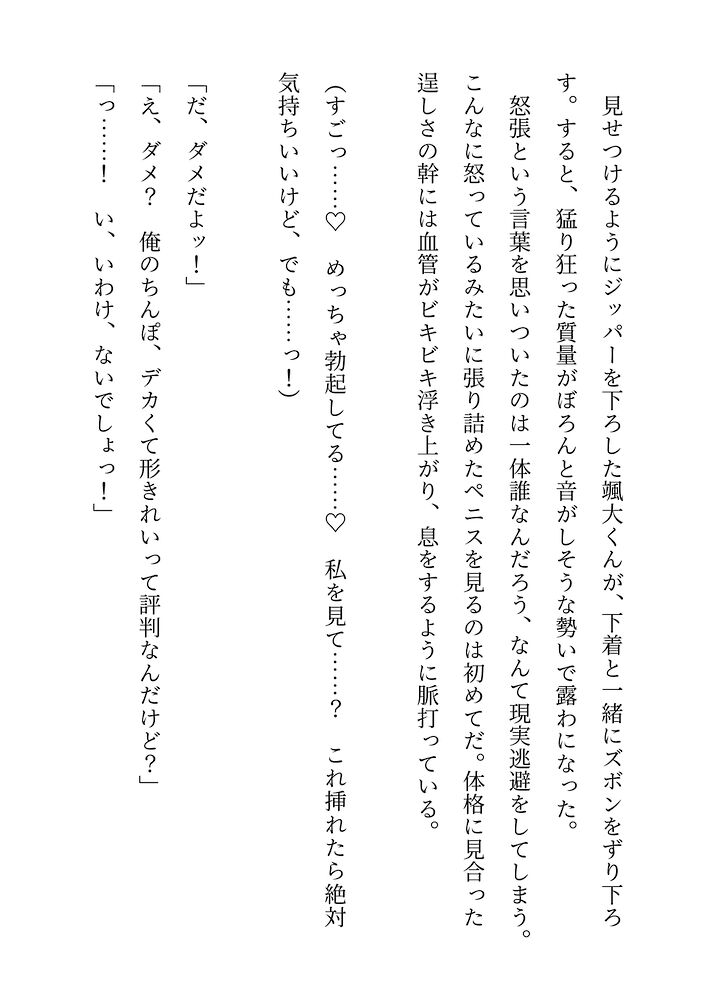 見せつけるようにジッパーを下ろした颯大くんが、下着と一緒にズボンをずり下ろす。すると、猛り狂った質量がぼろんと音がしそうな勢いで露わになった。

怒張という言葉を思いついたのは一体誰なんだろう、なんて現実逃避をしてしまう。こんなに怒っているみたいに張り詰めたペニスを見るのは初めてだ。体格に見合った逞しさの幹には血管がビキビキ浮き上がり、息をするように脈打っている。

(すごっ……♡　めっちゃ勃起してる……♡　私を見て……？　これ挿れたら絶対気持ちいいけど、でも……っ！)

「だ、ダメだよッ！」
「え、ダメ？　俺のちんぽ、デカくて形きれいって評判なんだけど？」
「っ……！　い、いわけ、ないでしょっ！」